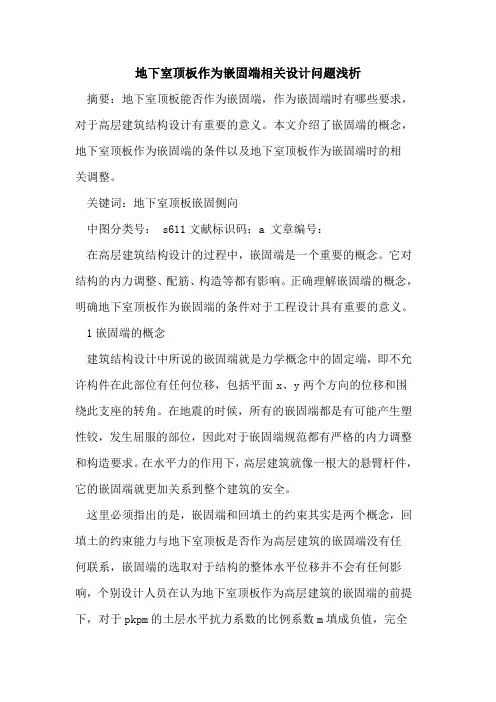 地下室顶板作为嵌固端相关设计问题浅析

摘要：地下室顶板能否作为嵌固端，作为嵌固端时有哪些要求，对于高层建筑结构设计有重要的意义。本文介绍了嵌固端的概念，地下室顶板作为嵌固端的条件以及地下室顶板作为嵌固端时的相关调整。

关键词：地下室顶板嵌固侧向

中图分类号： s611 文献标识码：a 文章编号：

在高层建筑结构设计的过程中，嵌固端是一个重要的概念。它对结构的内力调整、配筋、构造等都有影响。正确理解嵌固端的概念，明确地下室顶板作为嵌固端的条件对于工程设计具有重要的意义。

1 嵌固端的概念

建筑结构设计中所说的嵌固端就是力学概念中的固定端，即不允许构件在此部位有任何位移，包括平面 x、y 两个方向的位移和围绕此支座的转角。在地震的时候，所有的嵌固端都是有可能产生塑性铰，发生屈服的部位，因此对于嵌固端规范都有严格的内力调整和构造要求。在水平力的作用下，高层建筑就像一根大的悬臂杆件，它的嵌固端就更加关系到整个建筑的安全。

这里必须指出的是，嵌固端和回填土的约束其实是两个概念，回填土的约束能力与地下室顶板是否作为高层建筑的嵌固端没有任何联系，嵌固端的选取对于结构的整体水平位移并不会有任何影响，个别设计人员在认为地下室顶板作为高层建筑的嵌固端的前提下，对于 pkpm 的土层水平抗力系数的比例系数 m 填成负值，完全